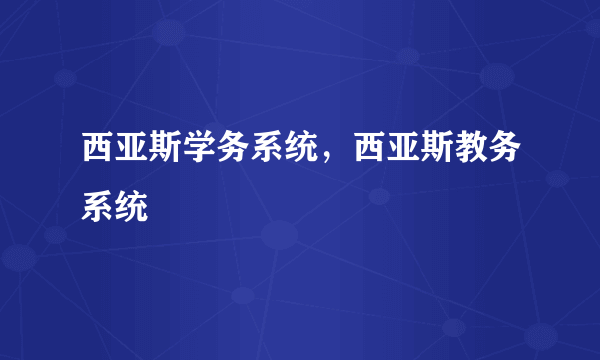 西亚斯学务系统，西亚斯教务系统